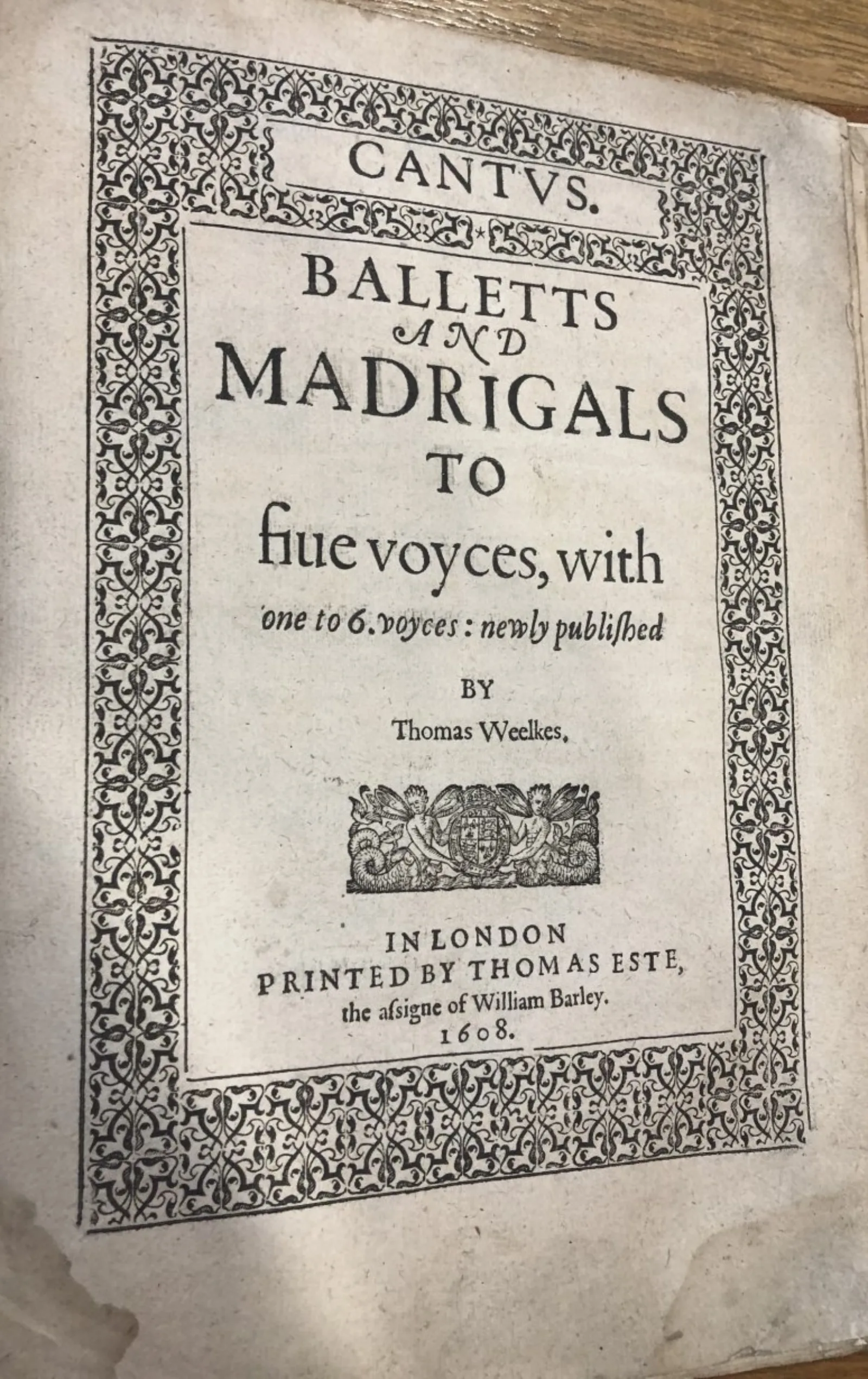 CANTVS.

BALLETTS AND MADRIGALS TO fiue voyces, with one to 6. voyces: newly publiſhed

BY

Thomas Weelkes.

IN LONDON PRINTED BY THOMAS ESTE, the aſsigne of William Barley. 1608.